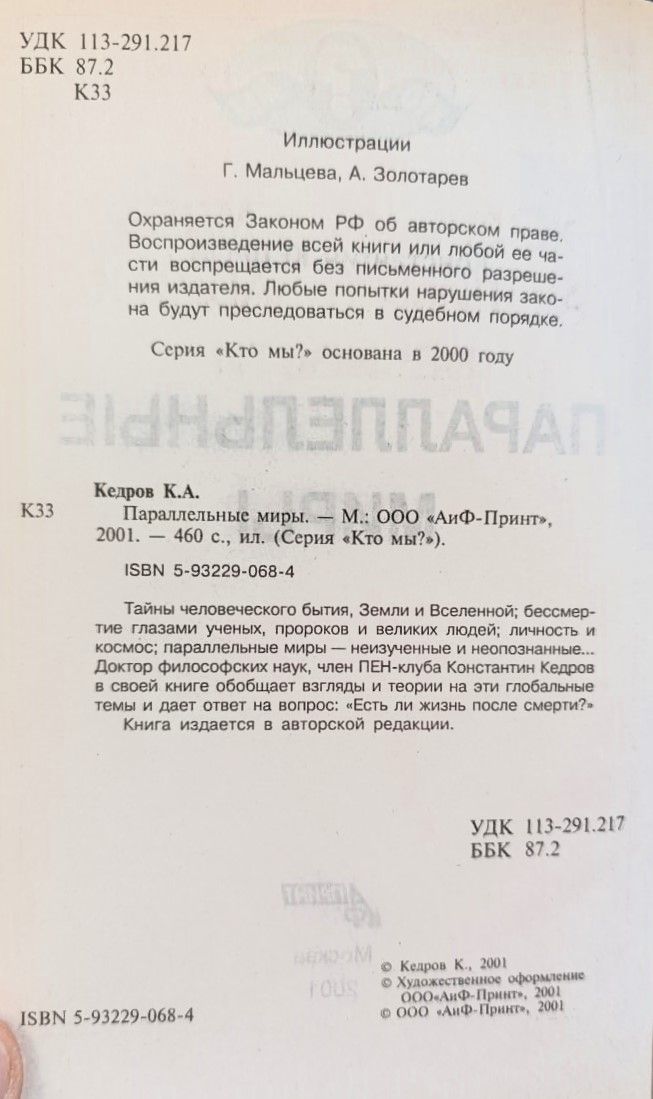 УДК 113-291.217
ББК 87.2
К33

Иллюстрации

Г. Мальцева, А. Золотарев

Охраняется Законом РФ об авторском праве. Воспроизведение всей книги или любой ее части воспрещается без письменного разрешения издателя. Любые попытки нарушения закона будут преследоваться в судебном порядке.

Серия «Кто мы?» основана в 2000 году

Кедров К.А.

К33 Параллельные миры. — М.: ООО «АиФ-Принт», 2001. — 460 с., ил. (Серия «Кто мы?»).

ISBN 5-93229-068-4

Тайны человеческого бытия, Земли и Вселенной; бессмертие глазами ученых, пророков и великих людей; личность и космос; параллельные миры — неизученные и неопознанные... Доктор философских наук, член ПЕН-клуба Константин Кедров в своей книге обобщает взгляды и теории на эти глобальные темы и дает ответ на вопрос: «Есть ли жизнь после смерти?» Книга издается в авторской редакции.

УДК 113-291.217
ББК 87.2

ISBN 5-93229-068-4

© Кедров К., 2001
© Художественное оформление ООО«АиФ-Принт», 2001
© ООО «АиФ-Принт», 2001